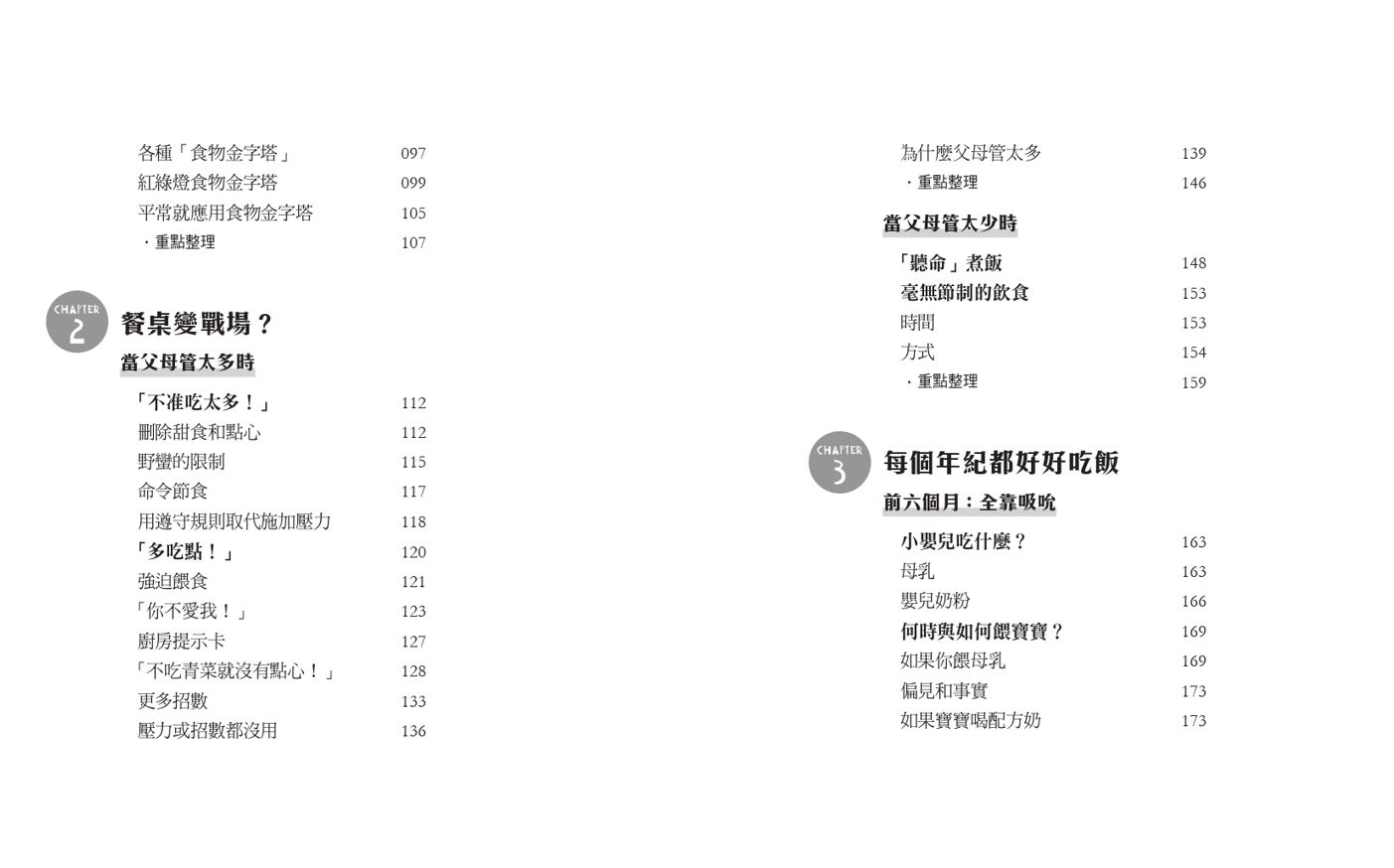 各種「食物金字塔」 097
紅綠燈食物金字塔 099
平常就應用食物金字塔 105
・重點整理 107

CHAPTER 2
餐桌變戰場？
當父母管太多時

「不准吃太多！」 112
刪除甜食和點心 112
野蠻的限制 115
命令節食 117
用遵守規則取代施加壓力 118
「多吃點！」 120
強迫餵食 121
「你不愛我！」 123
廚房提示卡 127
「不吃青菜就沒有點心！」 128
更多招數 133
壓力或招數都沒用 136

為什麼父母管太多 139
・重點整理 146

當父母管太少時

「聽命」煮飯 148
毫無節制的飲食 153
時間 153
方式 154
・重點整理 159

CHAPTER 3
每個年紀都好好吃飯
前六個月：全靠吸吮

小嬰兒吃什麼？ 163
母乳 163
嬰兒奶粉 166
何時與如何餵寶寶？ 169
如果你餵母乳 169
偏見和事實 173
如果寶寶喝配方奶 173